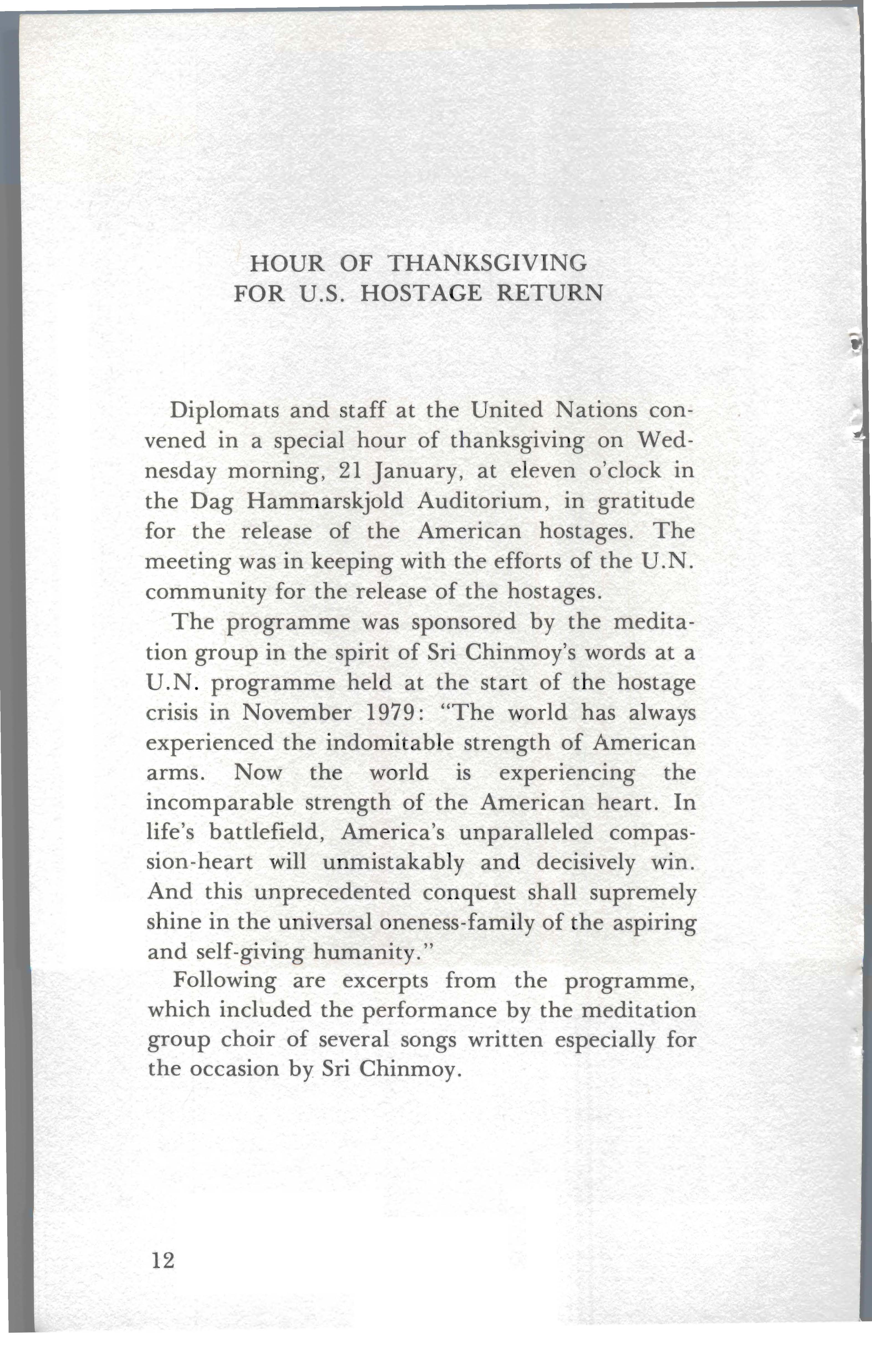 HOUR OF THANKSGIVING
FOR U.S. HOSTAGE RETURN

Diplomats and staff at the United Nations convened in a special hour of thanksgiving on Wednesday morning, 21 January, at eleven o'clock in the Dag Hammarskjold Auditorium, in gratitude for the release of the American hostages. The meeting was in keeping with the efforts of the U.N. community for the release of the hostages.

The programme was sponsored by the meditation group in the spirit of Sri Chinmoy's words at a U.N. programme held at the start of the hostage crisis in November 1979: "The world has always experienced the indomitable strength of American arms. Now the world is experiencing the incomparable strength of the American heart. In life's battlefield, America's unparalleled compassion-heart will unmistakably and decisively win. And this unprecedented conquest shall supremely shine in the universal oneness-family of the aspiring and self-giving humanity."

Following are excerpts from the programme, which included the performance by the meditation group choir of several songs written especially for the occasion by Sri Chinmoy.

12